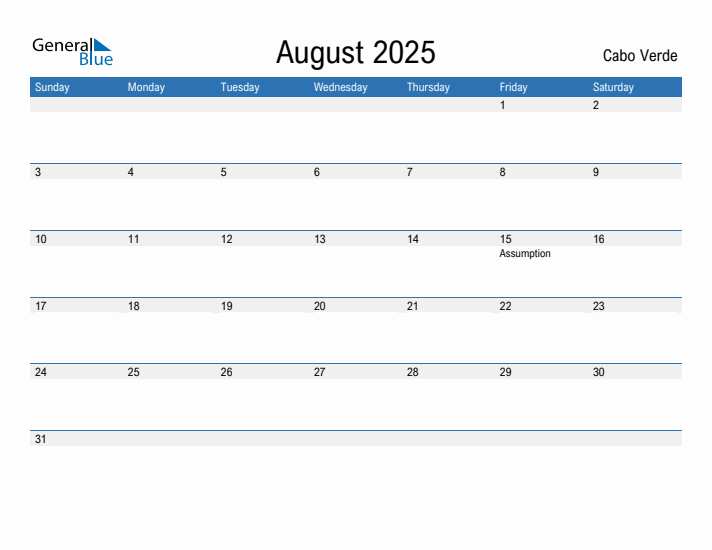 General Blue

August 2025

Cabo Verde

| Sunday | Monday | Tuesday | Wednesday | Thursday | Friday | Saturday |
|---|---|---|---|---|---|---|
| | | | | | 1 | 2 |
| 3 | 4 | 5 | 6 | 7 | 8 | 9 |
| 10 | 11 | 12 | 13 | 14 | 15 Assumption | 16 |
| 17 | 18 | 19 | 20 | 21 | 22 | 23 |
| 24 | 25 | 26 | 27 | 28 | 29 | 30 |
| 31 | | | | | | |